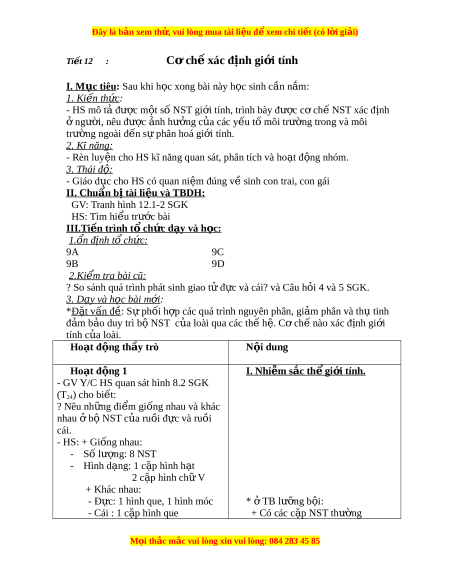 Đây là bản xem thử, vui lòng mua tài liệu để xem chi tiết (có lời giải)

Tiết 12 : Cơ chế xác định giới tính

I. Mục tiêu: Sau khi học xong bài này học sinh cần nắm:
1. Kiến thức:
- HS mô tả được một số NST giới tính, trình bày được cơ chế NST xác định ở người, nêu được ảnh hưởng của các yếu tố môi trường trong và môi trường ngoài đến sự phân hoá giới tính.
2. Kĩ năng:
- Rèn luyện cho HS kĩ năng quan sát, phân tích và hoạt động nhóm.
3. Thái độ:
- Giáo dục cho HS có quan niệm đúng về sinh con trai, con gái
II. Chuẩn bị tài liệu và TBDH:
GV: Tranh hình 12.1-2 SGK
HS: Tìm hiểu trước bài
III.Tiến trình tổ chức dạy và học:
1.Ổn định tổ chức:
9A 9C
9B 9D
2.Kiểm tra bài cũ:
? So sánh quá trình phát sinh giao tử đực và cái? và Câu hỏi 4 và 5 SGK.
3. Dạy và học bài mới:
*Đặt vấn đề: Sự phối hợp các quá trình nguyên phân, giảm phân và thụ tinh đảm bảo duy trì bộ NST của loài qua các thế hệ. Cơ chế nào xác định giới tính của loài.

| Hoạt động thầy trò | Nội dung |
|---|---|
| **Hoạt động 1**<br>- GV Y/C HS quan sát hình 8.2 SGK ($T_{24}$) cho biết:<br>? Nêu những điểm giống nhau và khác nhau ở bộ NST của ruồi đực và ruồi cái.<br>- HS: + Giống nhau:<br>- Số lượng: 8 NST<br>- Hình dạng: 1 cặp hình hạt<br>2 cặp hình chữ V<br>+ Khác nhau:<br>- Đực: 1 hình que, 1 hình móc<br>- Cái : 1 cặp hình que | **I. Nhiễm sắc thể giới tính.**<br>* ở TB lưỡng bội:<br>+ Có các cặp NST thường |

Mọi thắc mắc vui lòng xin vui lòng: 084 283 45 85